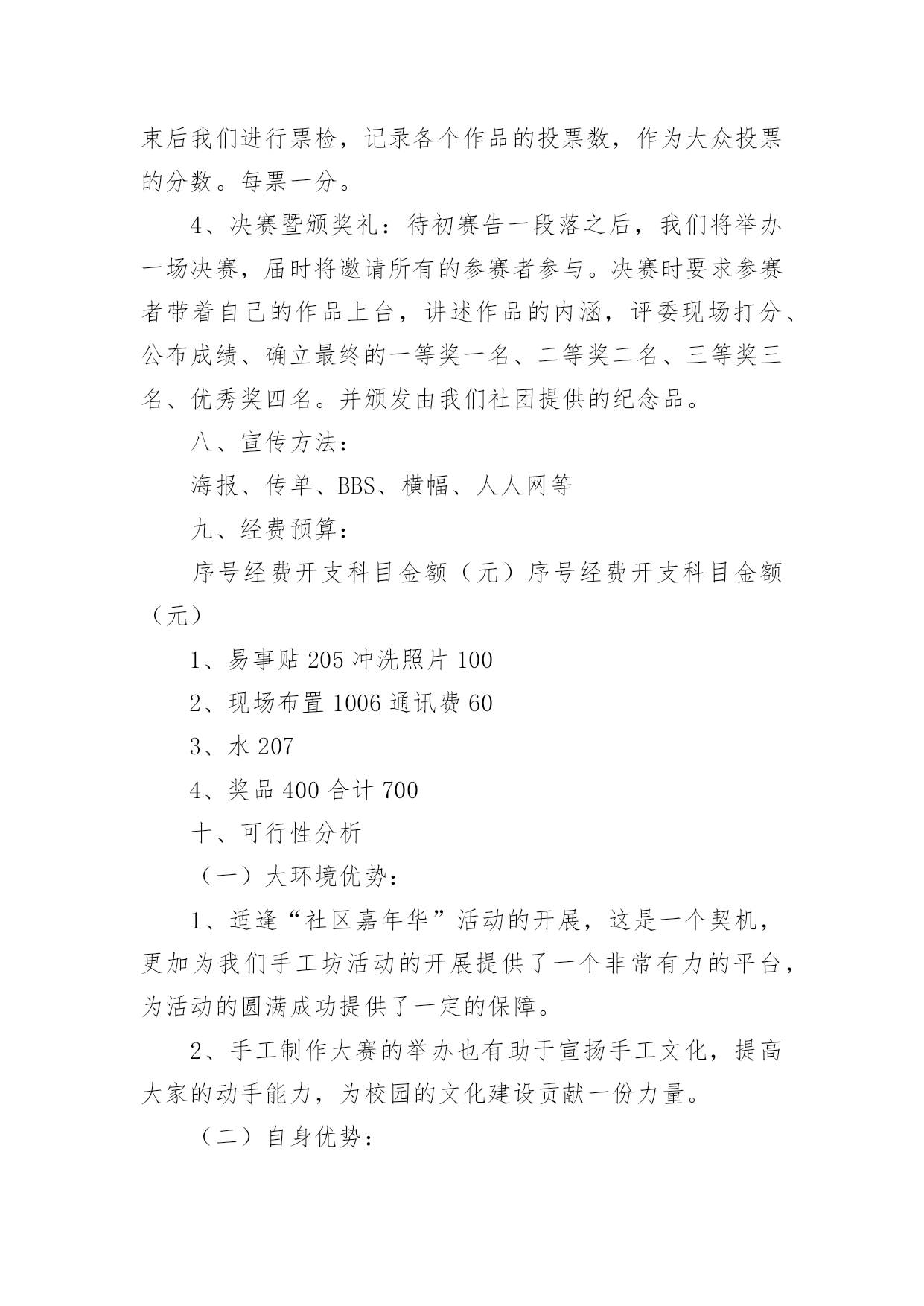 束后我们进行票检，记录各个作品的投票数，作为大众投票的分数。每票一分。

4、决赛暨颁奖礼：待初赛告一段落之后，我们将举办一场决赛，届时将邀请所有的参赛者参与。决赛时要求参赛者带着自己的作品上台，讲述作品的内涵，评委现场打分、公布成绩、确立最终的一等奖一名、二等奖二名、三等奖三名、优秀奖四名。并颁发由我们社团提供的纪念品。

八、宣传方法：

海报、传单、BBS、横幅、人人网等

九、经费预算：

序号经费开支科目金额（元）序号经费开支科目金额（元）

1、易事贴 205 冲洗照片 100

2、现场布置 1006 通讯费 60

3、水 207

4、奖品 400 合计 700

十、可行性分析

（一）大环境优势：

1、适逢“社区嘉年华”活动的开展，这是一个契机，更加为我们手工坊活动的开展提供了一个非常有力的平台，为活动的圆满成功提供了一定的保障。

2、手工制作大赛的举办也有助于宣扬手工文化，提高大家的动手能力，为校园的文化建设贡献一份力量。

（二）自身优势：